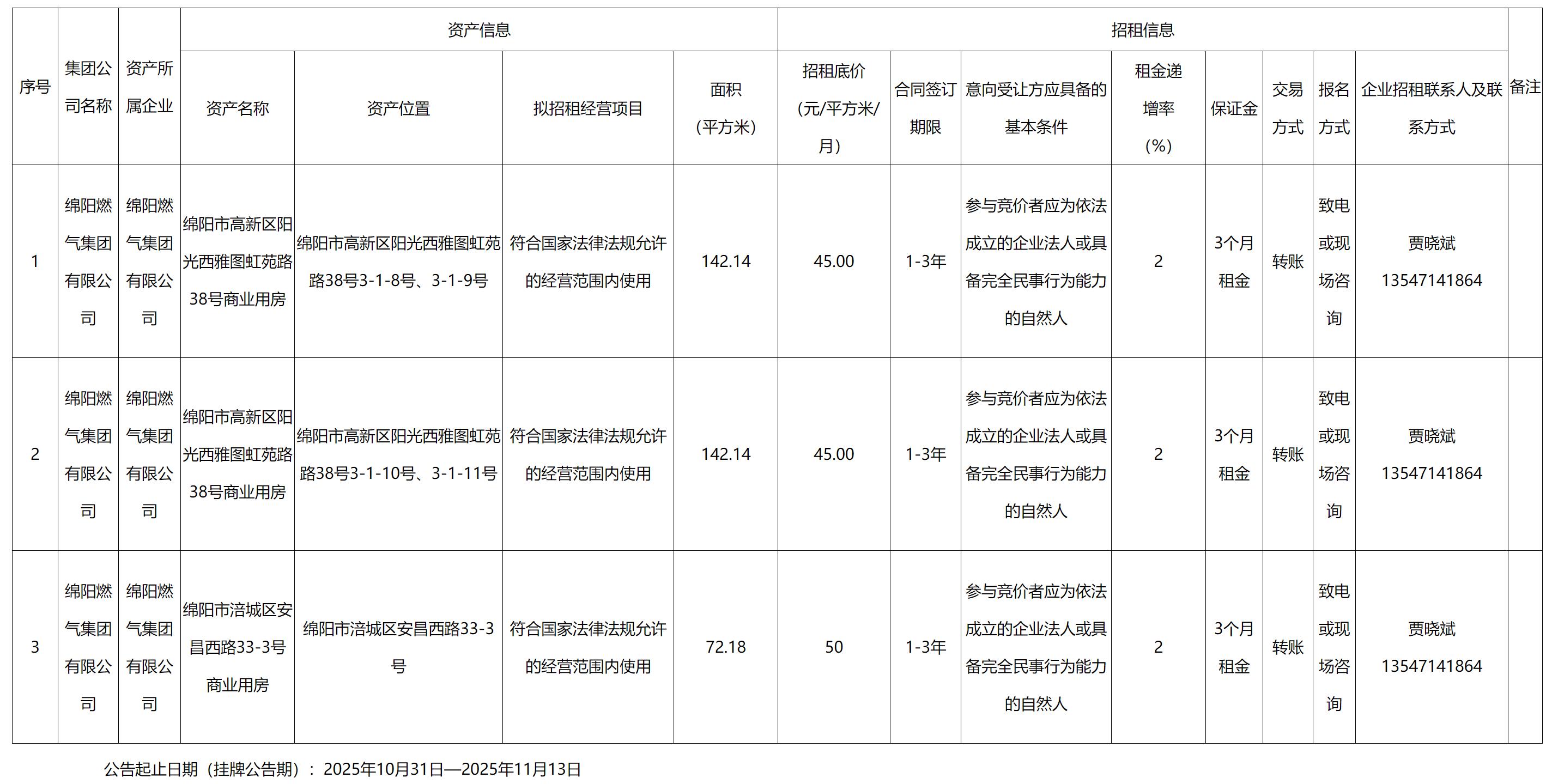 | 序号 | 集团公司名称 | 资产所属企业 | 资产信息 | | | | 招租信息 | | | | | | | | 备注 |
|---|---|---|---|---|---|---|---|---|---|---|---|---|---|---|---|
| | | | 资产名称 | 资产位置 | 拟招租经营项目 | 面积（平方米） | 招租底价（元/平方米/月） | 合同签订期限 | 意向受让方应具备的基本条件 | 租金递增率（%） | 保证金 | 交易方式 | 报名方式 | 企业招租联系人及联系方式 | |
| 1 | 绵阳燃气集团有限公司 | 绵阳燃气集团有限公司 | 绵阳市高新区阳光西雅图虹苑路38号商业用房 | 绵阳市高新区阳光西雅图虹苑路38号3-1-8号、3-1-9号 | 符合国家法律法规允许的经营范围内使用 | 142.14 | 45.00 | 1-3年 | 参与竞价者应为依法成立的企业法人或具备完全民事行为能力的自然人 | 2 | 3个月租金 | 转账 | 致电或现场咨询 | 贾晓斌 13547141864 | |
| 2 | 绵阳燃气集团有限公司 | 绵阳燃气集团有限公司 | 绵阳市高新区阳光西雅图虹苑路38号商业用房 | 绵阳市高新区阳光西雅图虹苑路38号3-1-10号、3-1-11号 | 符合国家法律法规允许的经营范围内使用 | 142.14 | 45.00 | 1-3年 | 参与竞价者应为依法成立的企业法人或具备完全民事行为能力的自然人 | 2 | 3个月租金 | 转账 | 致电或现场咨询 | 贾晓斌 13547141864 | |
| 3 | 绵阳燃气集团有限公司 | 绵阳燃气集团有限公司 | 绵阳市涪城区安昌西路33-3号商业用房 | 绵阳市涪城区安昌西路33-3号 | 符合国家法律法规允许的经营范围内使用 | 72.18 | 50 | 1-3年 | 参与竞价者应为依法成立的企业法人或具备完全民事行为能力的自然人 | 2 | 3个月租金 | 转账 | 致电或现场咨询 | 贾晓斌 13547141864 | |

公告起止日期（挂牌公告期）：2025年10月31日—2025年11月13日